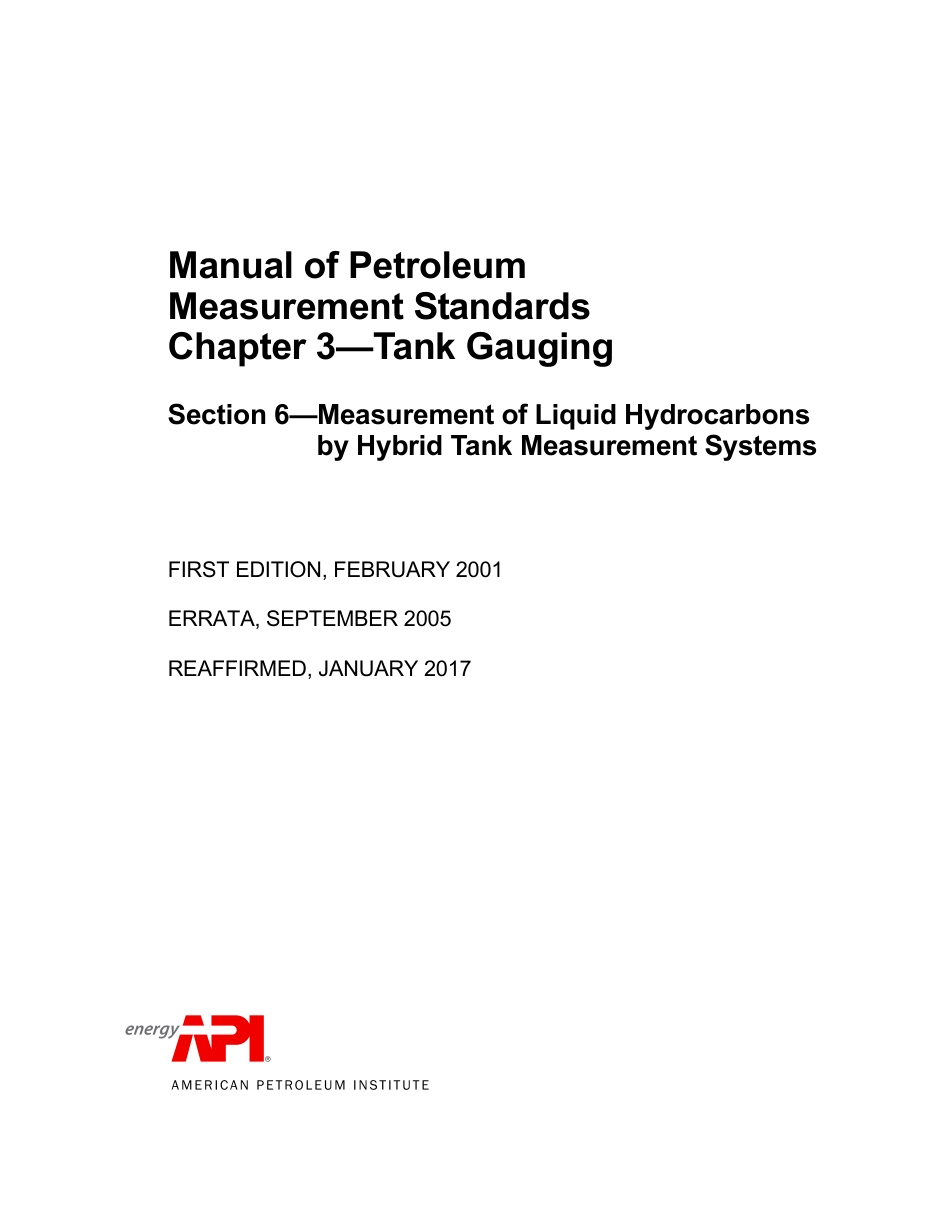 Manual of Petroleum
Measurement Standards
Chapter 3—Tank Gauging

Section 6—Measurement of Liquid Hydrocarbons by Hybrid Tank Measurement Systems

FIRST EDITION, FEBRUARY 2001

ERRATA, SEPTEMBER 2005

REAFFIRMED, JANUARY 2017

energy API®

AMERICAN PETROLEUM INSTITUTE